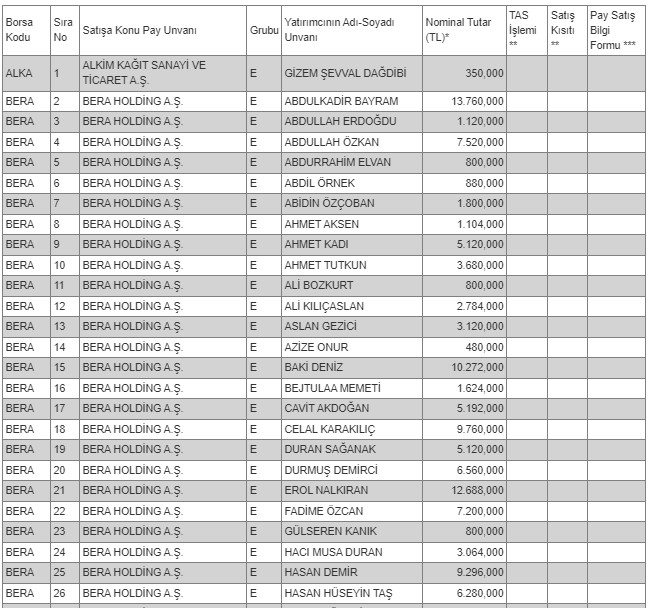 | Borsa Kodu | Sıra No | Satışa Konu Pay Unvanı | Grubu | Yatırımcının Adı-Soyadı Unvanı | Nominal Tutar (TL)* | TAS İşlemi ** | Satış Kısıtı ** | Pay Satış Bilgi Formu *** |
|---|---|---|---|---|---|---|---|---|
| ALKA | 1 | ALKİM KAĞIT SANAYİ VE TİCARET A.Ş. | E | GİZEM ŞEVVAL DAĞDİBİ | 350,000 | | | |
| BERA | 2 | BERA HOLDİNG A.Ş. | E | ABDULKADİR BAYRAM | 13.760,000 | | | |
| BERA | 3 | BERA HOLDİNG A.Ş. | E | ABDULLAH ERDOĞDU | 1.120,000 | | | |
| BERA | 4 | BERA HOLDİNG A.Ş. | E | ABDULLAH ÖZKAN | 7.520,000 | | | |
| BERA | 5 | BERA HOLDİNG A.Ş. | E | ABDURRAHİM ELVAN | 800,000 | | | |
| BERA | 6 | BERA HOLDİNG A.Ş. | E | ABDİL ÖRNEK | 880,000 | | | |
| BERA | 7 | BERA HOLDİNG A.Ş. | E | ABİDİN ÖZÇOBAN | 1.800,000 | | | |
| BERA | 8 | BERA HOLDİNG A.Ş. | E | AHMET AKSEN | 1.104,000 | | | |
| BERA | 9 | BERA HOLDİNG A.Ş. | E | AHMET KADI | 5.120,000 | | | |
| BERA | 10 | BERA HOLDİNG A.Ş. | E | AHMET TUTKUN | 3.680,000 | | | |
| BERA | 11 | BERA HOLDİNG A.Ş. | E | ALİ BOZKURT | 800,000 | | | |
| BERA | 12 | BERA HOLDİNG A.Ş. | E | ALİ KILIÇASLAN | 2.784,000 | | | |
| BERA | 13 | BERA HOLDİNG A.Ş. | E | ASLAN GEZİCİ | 3.120,000 | | | |
| BERA | 14 | BERA HOLDİNG A.Ş. | E | AZİZE ONUR | 480,000 | | | |
| BERA | 15 | BERA HOLDİNG A.Ş. | E | BAKİ DENİZ | 10.272,000 | | | |
| BERA | 16 | BERA HOLDİNG A.Ş. | E | BEJTULAA MEMETİ | 1.624,000 | | | |
| BERA | 17 | BERA HOLDİNG A.Ş. | E | CAVİT AKDOĞAN | 5.192,000 | | | |
| BERA | 18 | BERA HOLDİNG A.Ş. | E | CELAL KARAKILIÇ | 9.760,000 | | | |
| BERA | 19 | BERA HOLDİNG A.Ş. | E | DURAN SAĞANAK | 5.120,000 | | | |
| BERA | 20 | BERA HOLDİNG A.Ş. | E | DURMUŞ DEMİRCİ | 6.560,000 | | | |
| BERA | 21 | BERA HOLDİNG A.Ş. | E | EROL NALKIRAN | 12.688,000 | | | |
| BERA | 22 | BERA HOLDİNG A.Ş. | E | FADİME ÖZCAN | 7.200,000 | | | |
| BERA | 23 | BERA HOLDİNG A.Ş. | E | GÜLSEREN KANIK | 800,000 | | | |
| BERA | 24 | BERA HOLDİNG A.Ş. | E | HACI MUSA DURAN | 3.064,000 | | | |
| BERA | 25 | BERA HOLDİNG A.Ş. | E | HASAN DEMİR | 9.296,000 | | | |
| BERA | 26 | BERA HOLDİNG A.Ş. | E | HASAN HÜSEYİN TAŞ | 6.280,000 | | | |